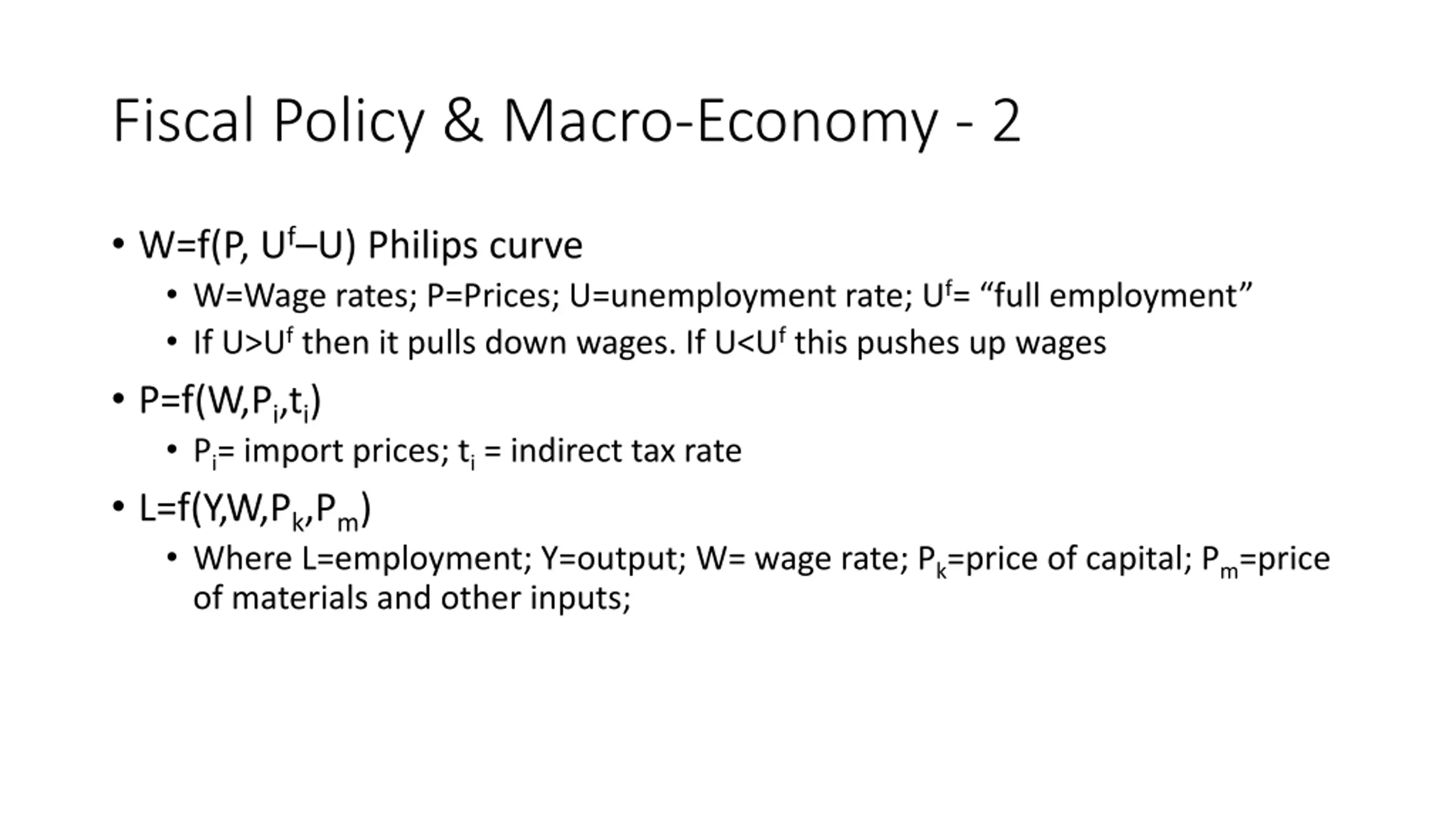 Fiscal Policy & Macro-Economy - 2

• $W=f(P, U^f–U)$ Philips curve
  • W=Wage rates; P=Prices; U=unemployment rate; $U^f$= “full employment”
  • If $U>U^f$ then it pulls down wages. If $U<U^f$ this pushes up wages
• $P=f(W,P_i,t_i)$
  • $P_i$= import prices; $t_i$ = indirect tax rate
• $L=f(Y,W,P_k,P_m)$
  • Where L=employment; Y=output; W= wage rate; $P_k$=price of capital; $P_m$=price of materials and other inputs;